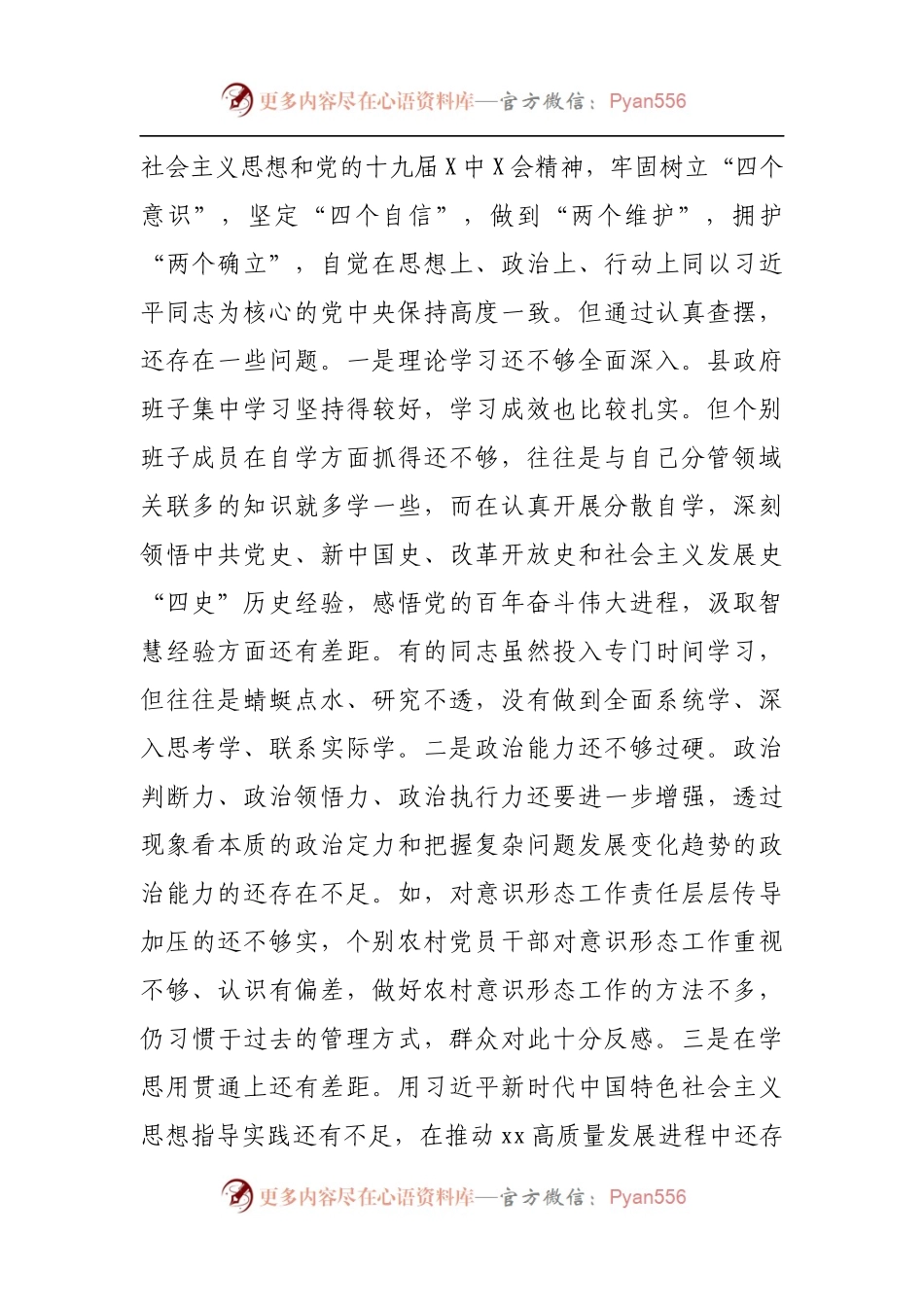 更多内容尽在心语资料库—官方微信：Pyan556

社会主义思想和党的十九届X中X会精神，牢固树立“四个意识”，坚定“四个自信”，做到“两个维护”，拥护“两个确立”，自觉在思想上、政治上、行动上同以习近平同志为核心的党中央保持高度一致。但通过认真查摆，还存在一些问题。一是理论学习还不够全面深入。县政府班子集中学习坚持得较好，学习成效也比较扎实。但个别班子成员在自学方面抓得还不够，往往是与自己分管领域关联多的知识就多学一些，而在认真开展分散自学，深刻领悟中共党史、新中国史、改革开放史和社会主义发展史“四史”历史经验，感悟党的百年奋斗伟大进程，汲取智慧经验方面还有差距。有的同志虽然投入专门时间学习，但往往是蜻蜓点水、研究不透，没有做到全面系统学、深入思考学、联系实际学。二是政治能力还不够过硬。政治判断力、政治领悟力、政治执行力还要进一步增强，透过现象看本质的政治定力和把握复杂问题发展变化趋势的政治能力的还存在不足。如，对意识形态工作责任层层传导加压的还不够实，个别农村党员干部对意识形态工作重视不够、认识有偏差，做好农村意识形态工作的方法不多，仍习惯于过去的管理方式，群众对此十分反感。三是在学思用贯通上还有差距。用习近平新时代中国特色社会主义思想指导实践还有不足，在推动xx高质量发展进程中还存

更多内容尽在心语资料库—官方微信：Pyan556